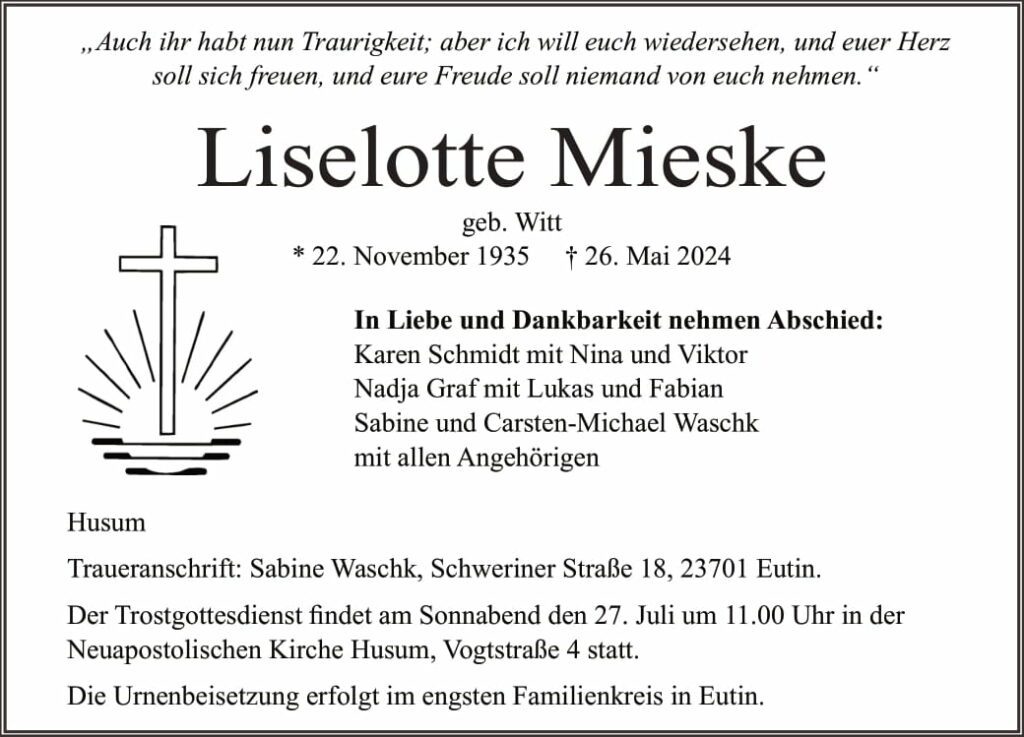 „Auch ihr habt nun Traurigkeit; aber ich will euch wiedersehen, und euer Herz soll sich freuen, und eure Freude soll niemand von euch nehmen.“

Liselotte Mieske

geb. Witt
* 22. November 1935 † 26. Mai 2024

**In Liebe und Dankbarkeit nehmen Abschied:**
Karen Schmidt mit Nina und Viktor
Nadja Graf mit Lukas und Fabian
Sabine und Carsten-Michael Waschk
mit allen Angehörigen

Husum

Traueranschrift: Sabine Waschk, Schweriner Straße 18, 23701 Eutin.

Der Trostgottesdienst findet am Sonnabend den 27. Juli um 11.00 Uhr in der Neuapostolischen Kirche Husum, Vogtstraße 4 statt.

Die Urnenbeisetzung erfolgt im engsten Familienkreis in Eutin.